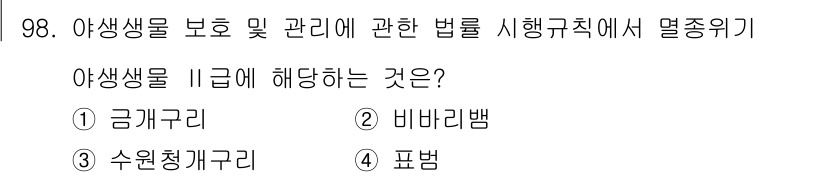 98. 야생생물 보호 및 관리에 관한 법률 시행규칙에서 멸종위기 야생생물 II급에 해당하는 것은?

① 금개구리
② 비바리뱀
③ 수원청개구리
④ 표범